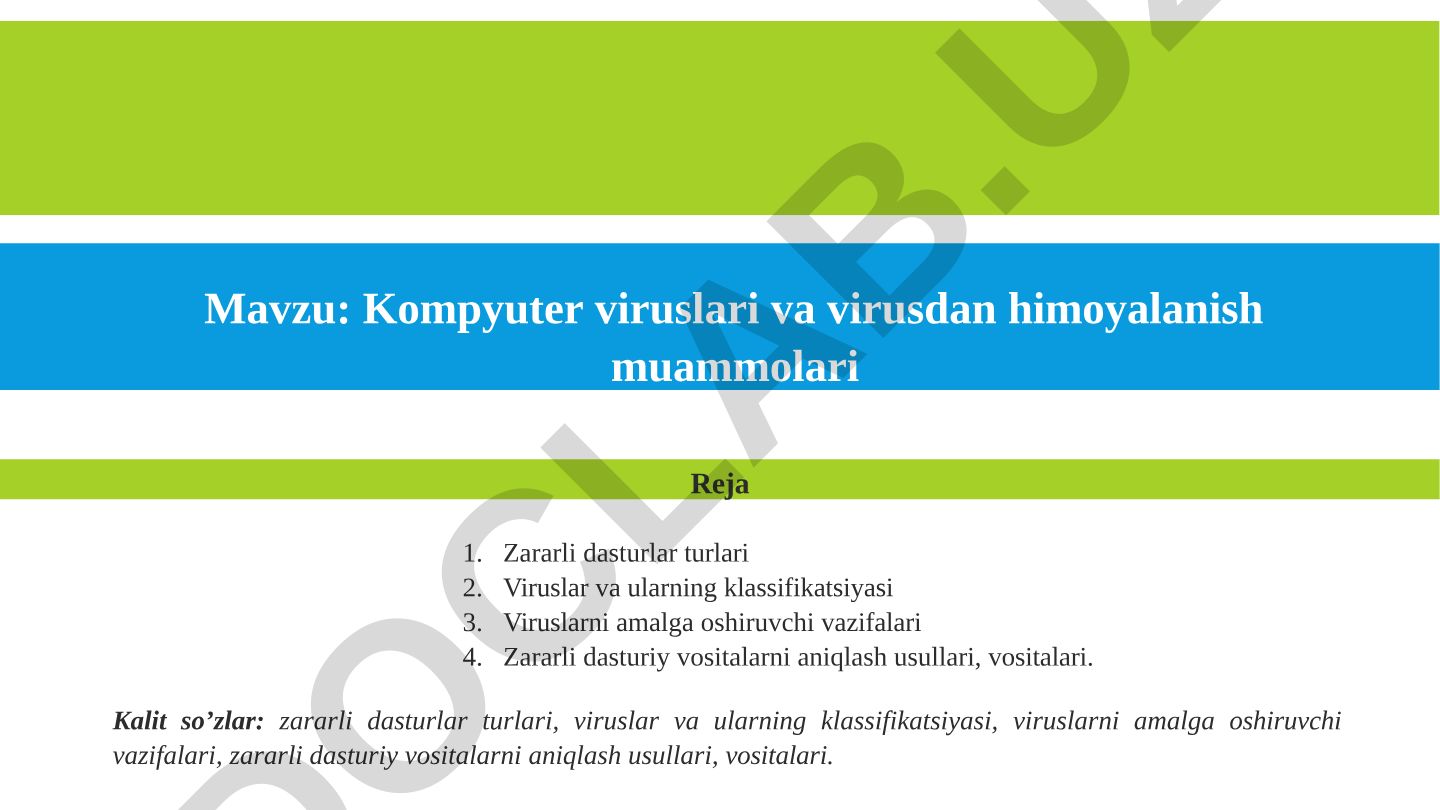 Mavzu: Kompyuter viruslari va virusdan himoyalanish muammolari

Reja

1. Zararli dasturlar turlari
2. Viruslar va ularning klassifikatsiyasi
3. Viruslarni amalga oshiruvchi vazifalari
4. Zararli dasturiy vositalarni aniqlash usullari, vositalari.

Kalit so’zlar: zararli dasturlar turlari, viruslar va ularning klassifikatsiyasi, viruslarni amalga oshiruvchi vazifalari, zararli dasturiy vositalarni aniqlash usullari, vositalari.

DOCLAB.UZ